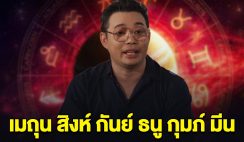 เมถุน สิงห์ กันย์ ธนู กุมภ์ มีน